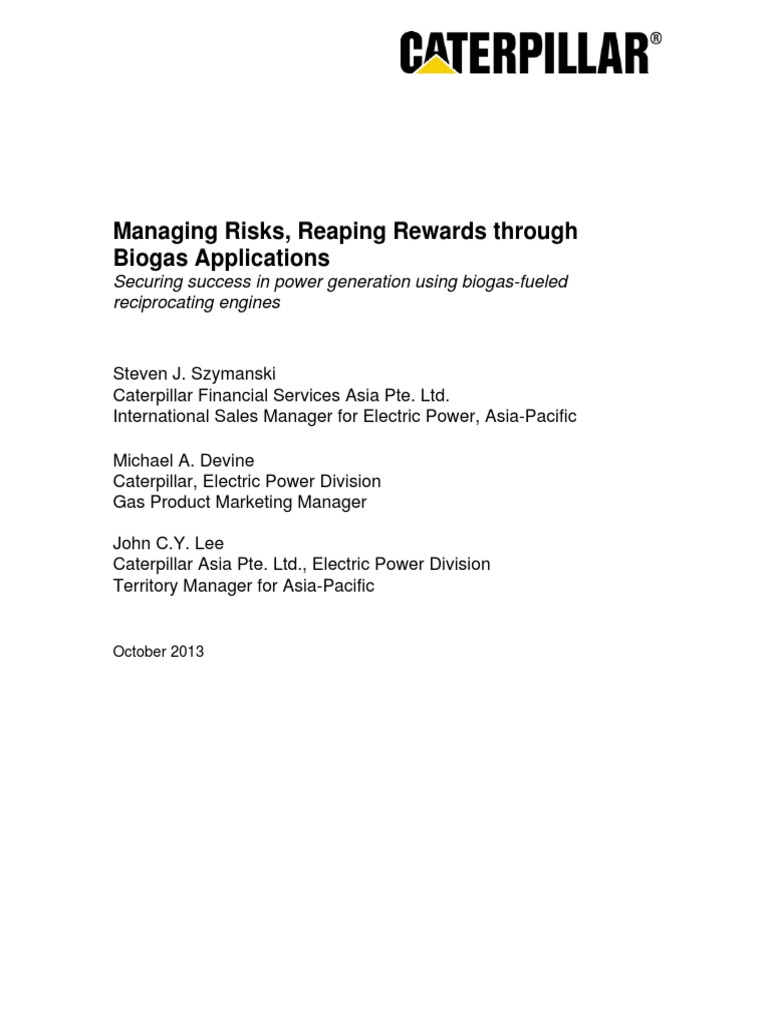 CATERPILLAR®

Managing Risks, Reaping Rewards through Biogas Applications
Securing success in power generation using biogas-fueled reciprocating engines

Steven J. Szymanski
Caterpillar Financial Services Asia Pte. Ltd.
International Sales Manager for Electric Power, Asia-Pacific

Michael A. Devine
Caterpillar, Electric Power Division
Gas Product Marketing Manager

John C.Y. Lee
Caterpillar Asia Pte. Ltd., Electric Power Division
Territory Manager for Asia-Pacific

October 2013